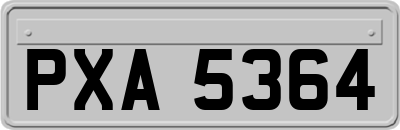 PXA 5364